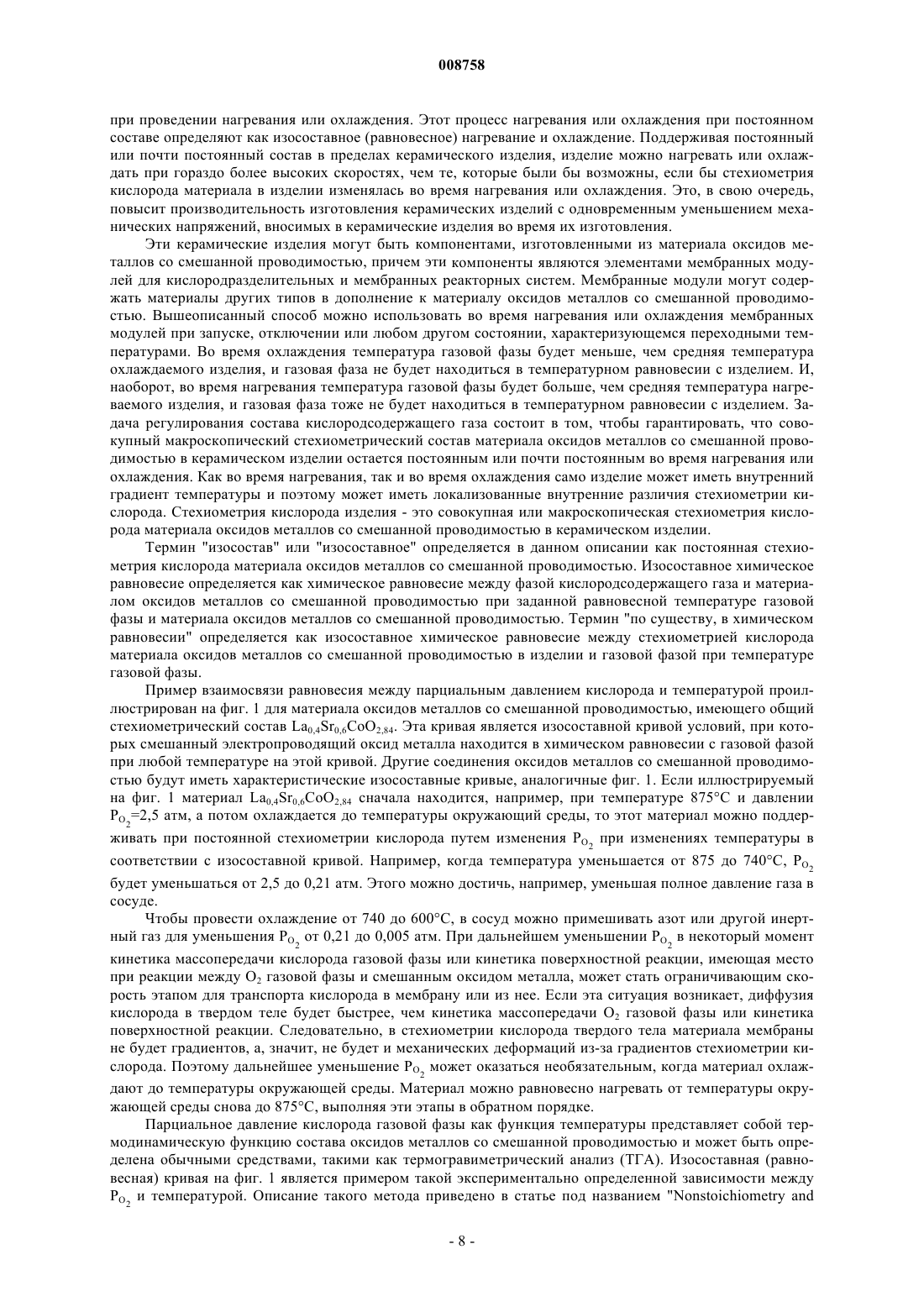 008758

при проведении нагревания или охлаждения. Этот процесс нагревания или охлаждения при постоянном составе определяют как изосоставное (равновесное) нагревание и охлаждение. Поддерживая постоянный или почти постоянный состав в пределах керамического изделия, изделие можно нагревать или охлаждать при гораздо более высоких скоростях, чем те, которые были бы возможны, если бы стехиометрия кислорода материала в изделии изменялась во время нагревания или охлаждения. Это, в свою очередь, повысит производительность изготовления керамических изделий с одновременным уменьшением механических напряжений, вносимых в керамические изделия во время их изготовления.

Эти керамические изделия могут быть компонентами, изготовленными из материала оксидов металлов со смешанной проводимостью, причем эти компоненты являются элементами мембранных модулей для кислородразделительных и мембранных реакторных систем. Мембранные модули могут содержать материалы других типов в дополнение к материалу оксидов металлов со смешанной проводимостью. Вышеописанный способ можно использовать во время нагревания или охлаждения мембранных модулей при запуске, отключении или любом другом состоянии, характеризующемся переходными температурами. Во время охлаждения температура газовой фазы будет меньше, чем средняя температура охлаждаемого изделия, и газовая фаза не будет находиться в температурном равновесии с изделием. И, наоборот, во время нагревания температура газовой фазы будет больше, чем средняя температура нагреваемого изделия, и газовая фаза тоже не будет находиться в температурном равновесии с изделием. Задача регулирования состава кислородсодержащего газа состоит в том, чтобы гарантировать, что совокупный макроскопический стехиометрический состав материала оксидов металлов со смешанной проводимостью в керамическом изделии остается постоянным или почти постоянным во время нагревания или охлаждения. Как во время нагревания, так и во время охлаждения само изделие может иметь внутренний градиент температуры и поэтому может иметь локализованные внутренние различия стехиометрии кислорода. Стехиометрия кислорода изделия - это совокупная или макроскопическая стехиометрия кислорода материала оксидов металлов со смешанной проводимостью в керамическом изделии.

Термин "изосостав" или "изосоставное" определяется в данном описании как постоянная стехиометрия кислорода материала оксидов металлов со смешанной проводимостью. Изосоставное химическое равновесие определяется как химическое равновесие между фазой кислородсодержащего газа и материалом оксидов металлов со смешанной проводимостью при заданной равновесной температуре газовой фазы и материала оксидов металлов со смешанной проводимостью. Термин "по существу, в химическом равновесии" определяется как изосоставное химическое равновесие между стехиометрией кислорода материала оксидов металлов со смешанной проводимостью в изделии и газовой фазой при температуре газовой фазы.

Пример взаимосвязи равновесия между парциальным давлением кислорода и температурой проиллюстрирован на фиг. 1 для материала оксидов металлов со смешанной проводимостью, имеющего общий стехиометрический состав $La_{0,4}Sr_{0,6}CoO_{2,84}$. Эта кривая является изосоставной кривой условий, при которых смешанный электропроводящий оксид металла находится в химическом равновесии с газовой фазой при любой температуре на этой кривой. Другие соединения оксидов металлов со смешанной проводимостью будут иметь характеристические изосоставные кривые, аналогичные фиг. 1. Если иллюстрируемый на фиг. 1 материал $La_{0,4}Sr_{0,6}CoO_{2,84}$ сначала находится, например, при температуре 875°C и давлении $P_{O_2}$=2,5 атм, а потом охлаждается до температуры окружающий среды, то этот материал можно поддерживать при постоянной стехиометрии кислорода путем изменения $P_{O_2}$ при изменениях температуры в соответствии с изосоставной кривой. Например, когда температура уменьшается от 875 до 740°C, $P_{O_2}$ будет уменьшаться от 2,5 до 0,21 атм. Этого можно достичь, например, уменьшая полное давление газа в сосуде.

Чтобы провести охлаждение от 740 до 600°C, в сосуд можно примешивать азот или другой инертный газ для уменьшения $P_{O_2}$ от 0,21 до 0,005 атм. При дальнейшем уменьшении $P_{O_2}$ в некоторый момент кинетика массопередачи кислорода газовой фазы или кинетика поверхностной реакции, имеющая место при реакции между $O_2$ газовой фазы и смешанным оксидом металла, может стать ограничивающим скорость этапом для транспорта кислорода в мембрану или из нее. Если эта ситуация возникает, диффузия кислорода в твердом теле будет быстрее, чем кинетика массопередачи $O_2$ газовой фазы или кинетика поверхностной реакции. Следовательно, в стехиометрии кислорода твердого тела материала мембраны не будет градиентов, а, значит, не будет и механических деформаций из-за градиентов стехиометрии кислорода. Поэтому дальнейшее уменьшение $P_{O_2}$ может оказаться необязательным, когда материал охлаждают до температуры окружающей среды. Материал можно равновесно нагревать от температуры окружающей среды снова до 875°C, выполняя эти этапы в обратном порядке.

Парциальное давление кислорода газовой фазы как функция температуры представляет собой термодинамическую функцию состава оксидов металлов со смешанной проводимостью и может быть определена обычными средствами, такими как термогравиметрический анализ (ТГА). Изосоставная (равновесная) кривая на фиг. 1 является примером такой экспериментально определенной зависимости между $P_{O_2}$ и температурой. Описание такого метода приведено в статье под названием "Nonstoichiometry and

- 8 -